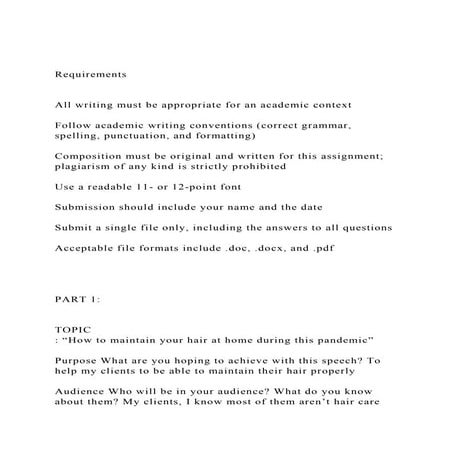 Requirements

All writing must be appropriate for an academic context

Follow academic writing conventions (correct grammar, spelling, punctuation, and formatting)

Composition must be original and written for this assignment; plagiarism of any kind is strictly prohibited

Use a readable 11- or 12-point font

Submission should include your name and the date

Submit a single file only, including the answers to all questions

Acceptable file formats include .doc, .docx, and .pdf

PART 1:

TOPIC
: "How to maintain your hair at home during this pandemic"

Purpose What are you hoping to achieve with this speech? To help my clients to be able to maintain their hair properly

Audience Who will be in your audience? What do you know about them? My clients, I know most of them aren't hair care